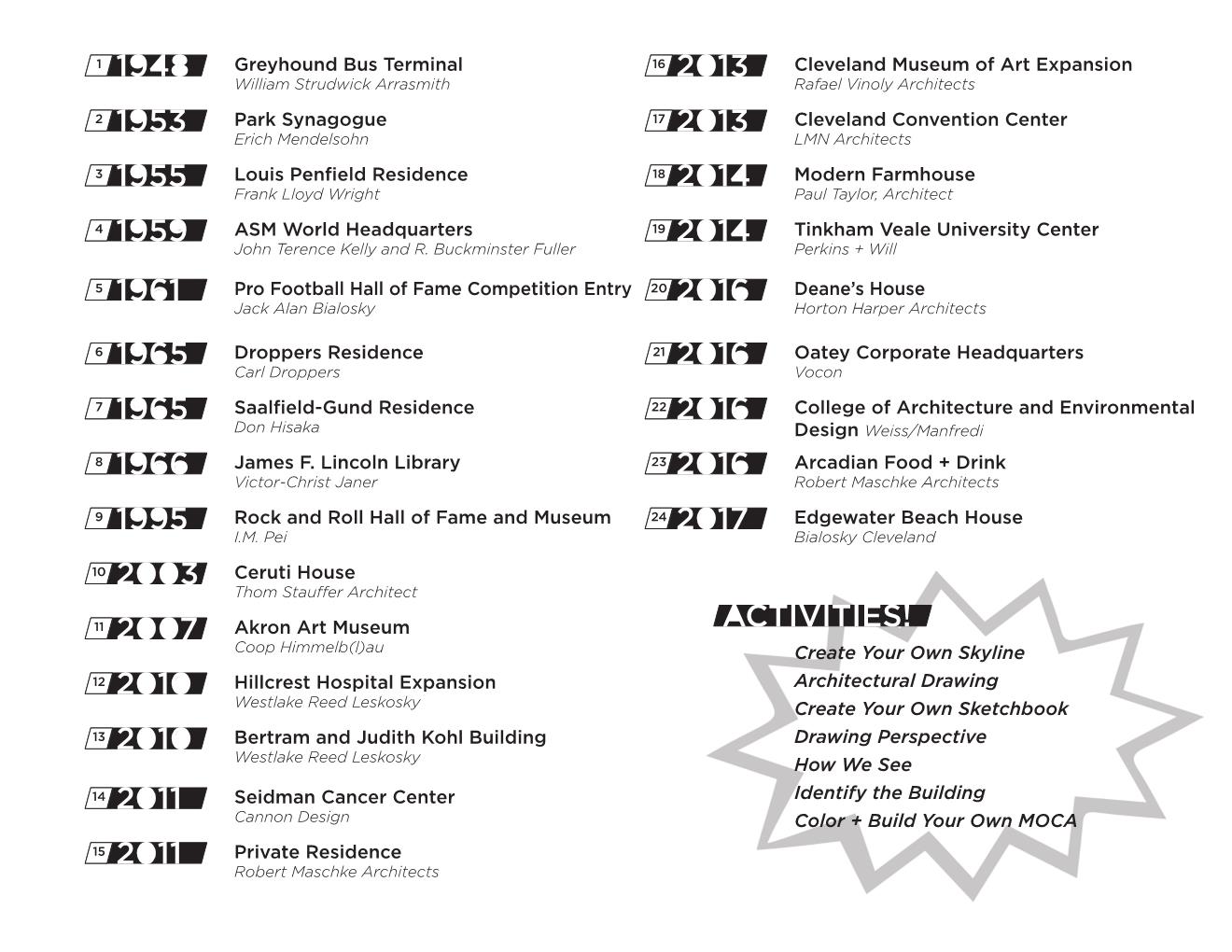 1 1948 Greyhound Bus Terminal
William Strudwick Arrasmith

2 1953 Park Synagogue
Erich Mendelsohn

3 1955 Louis Penfield Residence
Frank Lloyd Wright

4 1959 ASM World Headquarters
John Terence Kelly and R. Buckminster Fuller

5 1961 Pro Football Hall of Fame Competition Entry
Jack Alan Bialosky

6 1965 Droppers Residence
Carl Droppers

7 1965 Saalfield-Gund Residence
Don Hisaka

8 1966 James F. Lincoln Library
Victor-Christ Janer

9 1995 Rock and Roll Hall of Fame and Museum
I.M. Pei

10 2003 Ceruti House
Thom Stauffer Architect

11 2007 Akron Art Museum
Coop Himmelb(l)au

12 2010 Hillcrest Hospital Expansion
Westlake Reed Leskosky

13 2010 Bertram and Judith Kohl Building
Westlake Reed Leskosky

14 2011 Seidman Cancer Center
Cannon Design

15 2011 Private Residence
Robert Maschke Architects

16 2013 Cleveland Museum of Art Expansion
Rafael Vinoly Architects

17 2013 Cleveland Convention Center
LMN Architects

18 2014 Modern Farmhouse
Paul Taylor, Architect

19 2014 Tinkham Veale University Center
Perkins + Will

20 2016 Deane's House
Horton Harper Architects

21 2016 Oatey Corporate Headquarters
Vocon

22 2016 College of Architecture and Environmental Design Weiss/Manfredi

23 2016 Arcadian Food + Drink
Robert Maschke Architects

24 2017 Edgewater Beach House
Bialosky Cleveland

ACTIVITIES!
Create Your Own Skyline
Architectural Drawing
Create Your Own Sketchbook
Drawing Perspective
How We See
Identify the Building
Color + Build Your Own MOCA